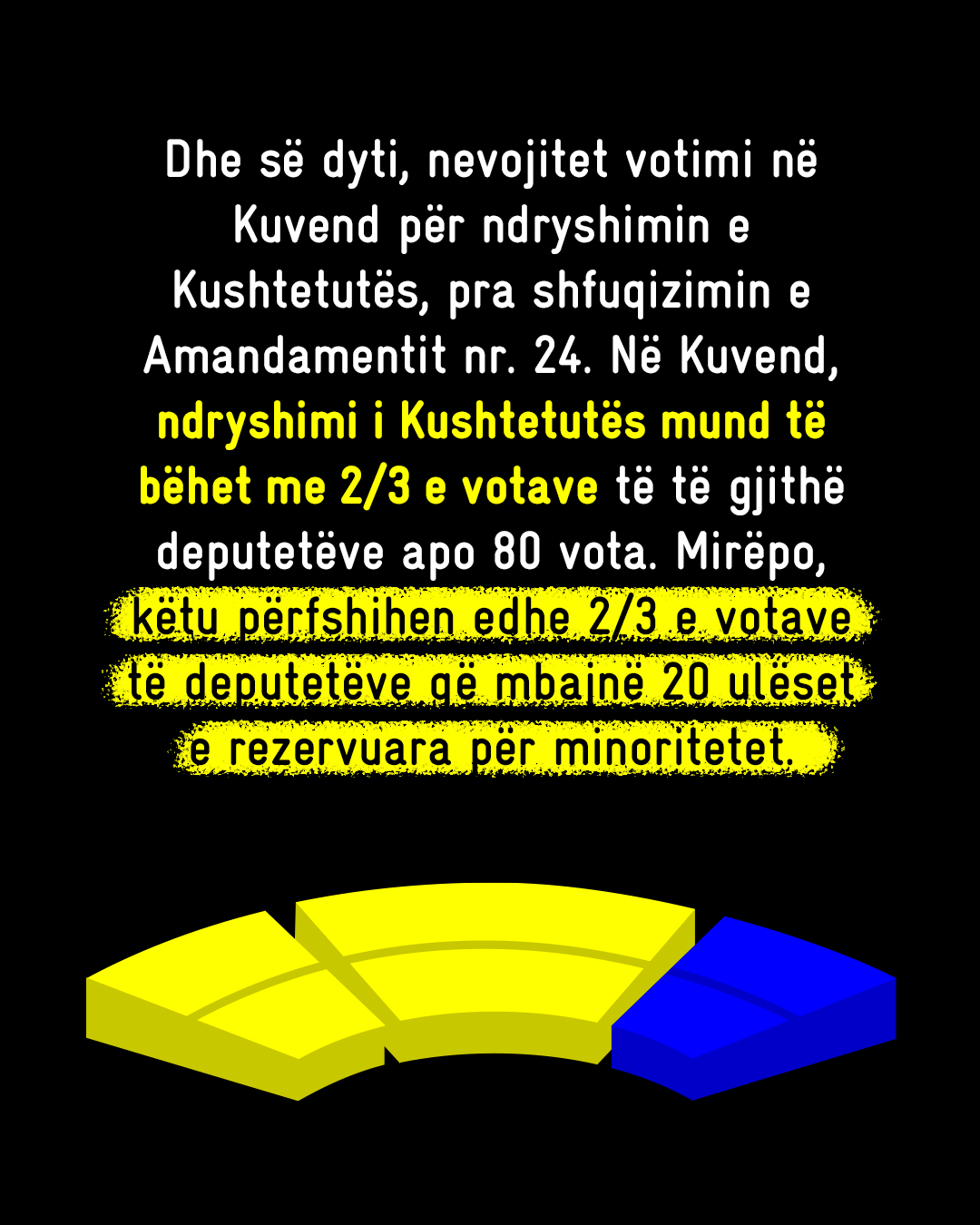 Dhe së dyti, nevojitet votimi në Kuvend për ndryshimin e Kushtetutës, pra shfuqizimin e Amandamentit nr. 24. Në Kuvend, ndryshimi i Kushtetutës mund të bëhet me 2/3 e votave të të gjithë deputetëve apo 80 vota. Mirëpo, këtu përfshihen edhe 2/3 e votave të deputetëve që mbajnë 20 ulëset e rezervuara për minoritetet.